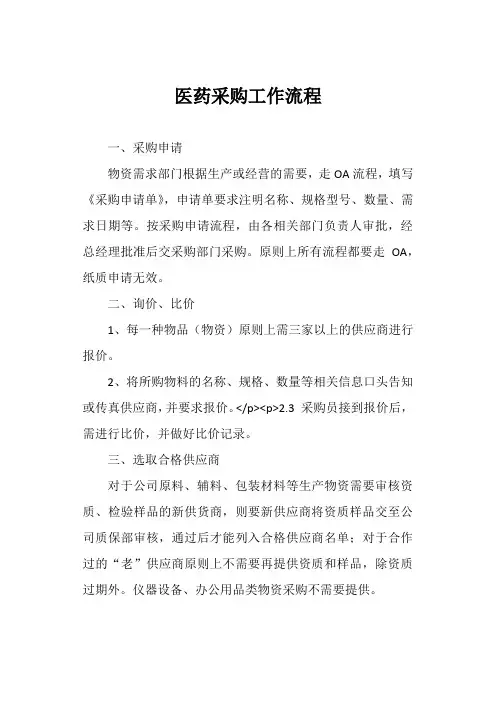 医药采购工作流程

一、采购申请

物资需求部门根据生产或经营的需要，走OA流程，填写《采购申请单》，申请单要求注明名称、规格型号、数量、需求日期等。按采购申请流程，由各相关部门负责人审批，经总经理批准后交采购部门采购。原则上所有流程都要走 OA，纸质申请无效。

二、询价、比价

1、每一种物品（物资）原则上需三家以上的供应商进行报价。

2、将所购物料的名称、规格、数量等相关信息口头告知或传真供应商，并要求报价。</p><p>2.3 采购员接到报价后，需进行比价，并做好比价记录。

三、选取合格供应商

对于公司原料、辅料、包装材料等生产物资需要审核资质、检验样品的新供货商，则要新供应商将资质样品交至公司质保部审核，通过后才能列入合格供应商名单；对于合作过的“老”供应商原则上不需要再提供资质和样品，除资质过期外。仪器设备、办公用品类物资采购不需要提供。